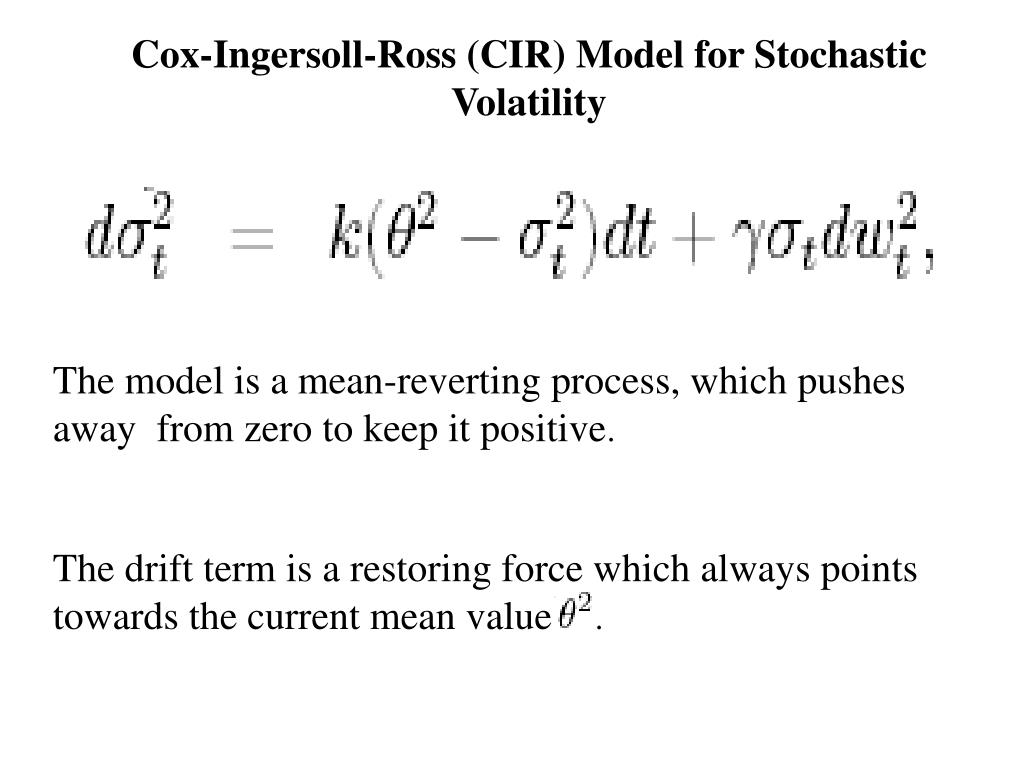 Cox-Ingersoll-Ross (CIR) Model for Stochastic Volatility

$d\sigma_t^2 = k(\theta^2 - \sigma_t^2)dt + \gamma\sigma_t dw_t^2,$

The model is a mean-reverting process, which pushes away from zero to keep it positive.

The drift term is a restoring force which always points towards the current mean value $\theta^2$.